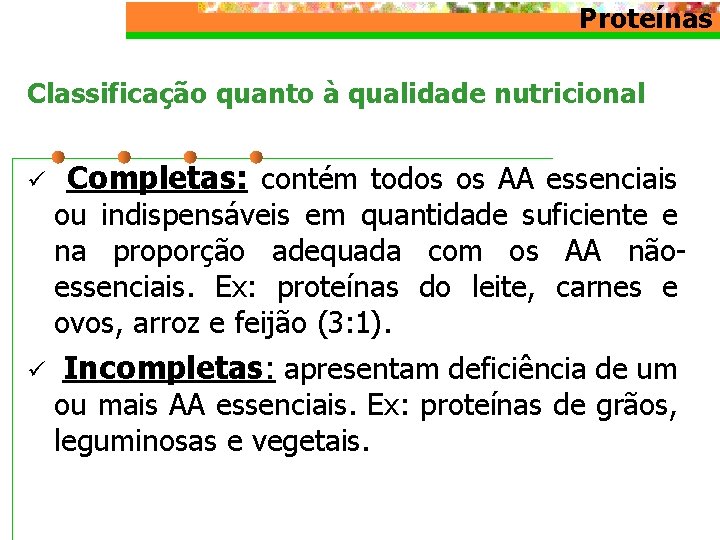 Proteínas

Classificação quanto à qualidade nutricional

✓ Completas: contém todos os AA essenciais ou indispensáveis em quantidade suficiente e na proporção adequada com os AA não-essenciais. Ex: proteínas do leite, carnes e ovos, arroz e feijão (3:1).

✓ Incompletas: apresentam deficiência de um ou mais AA essenciais. Ex: proteínas de grãos, leguminosas e vegetais.